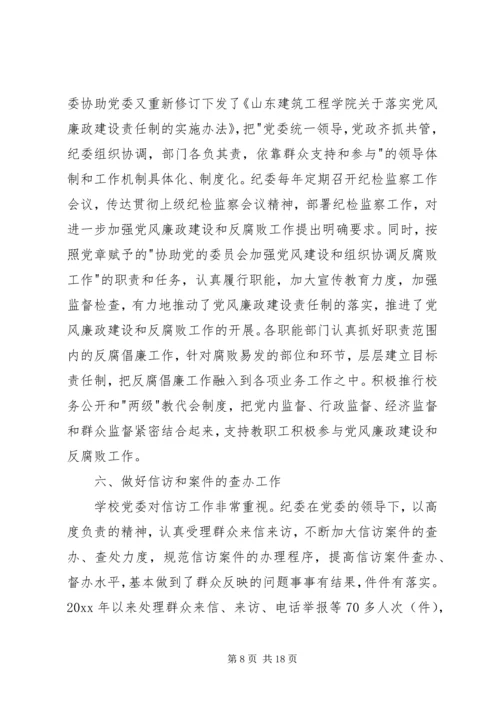 委协助党委又重新修订下发了《山东建筑工程学院关于落实党风廉政建设责任制的实施办法》，把"党委统一领导，党政齐抓共管，纪委组织协调，部门各负其责，依靠群众支持和参与"的领导体制和工作机制具体化、制度化。纪委每年定期召开纪检监察工作会议，传达贯彻上级纪检监察会议精神，部署纪检监察工作，对进一步加强党风廉政建设和反腐败工作提出明确要求。同时，按照党章赋予的"协助党的委员会加强党风建设和组织协调反腐败工作"的职责和任务，认真履行职能，加大宣传教育力度，加强监督检查，有力地推动了党风廉政建设责任制的落实，推进了党风廉政建设和反腐败工作的开展。各职能部门认真抓好职责范围内的反腐倡廉工作，针对腐败易发的部位和环节，层层建立目标责任制，把反腐倡廉工作融入到各项业务工作之中。积极推行校务公开和"两级"教代会制度，把党内监督、行政监督、经济监督和群众监督紧密结合起来，支持教职工积极参与党风廉政建设和反腐败工作。

六、做好信访和案件的查办工作

学校党委对信访工作非常重视。纪委在党委的领导下，以高度负责的精神，认真受理群众来信来访，不断加大信访案件的查办、查处力度，规范信访案件的办理程序，提高信访案件查办、督办水平，基本做到了群众反映的问题事事有结果，件件有落实。20xx 年以来处理群众来信、来访、电话举报等 70 多人次（件），

第 8 页 共 18 页